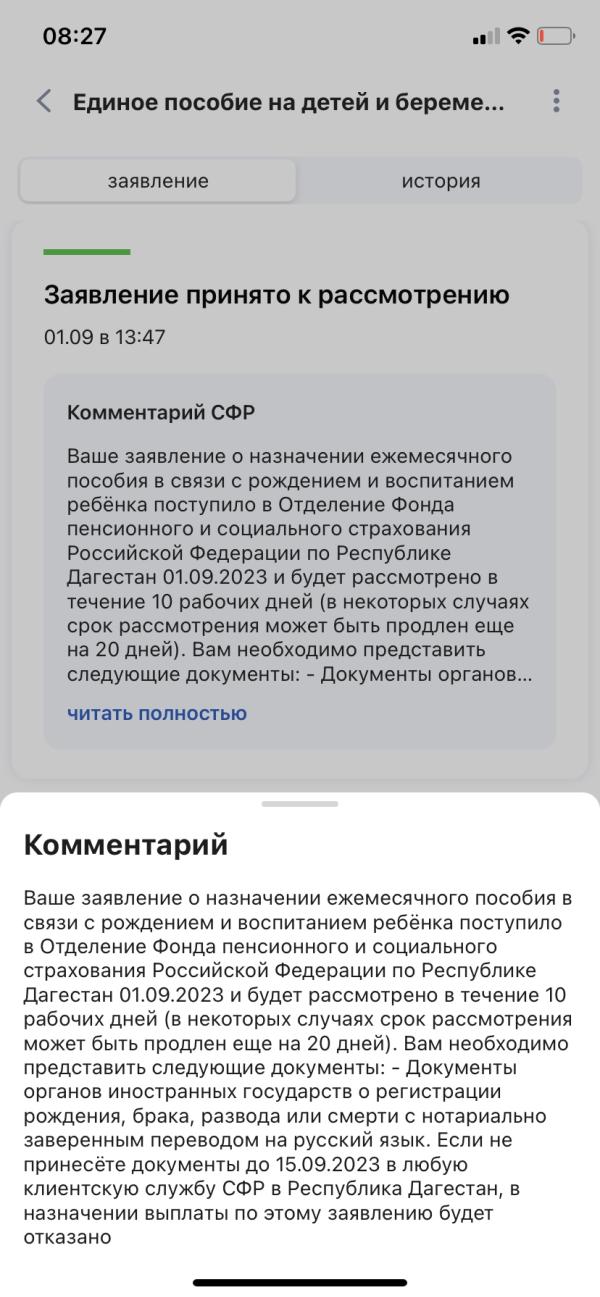 08:27

Единое пособие на детей и береме...

заявление

история

Заявление принято к рассмотрению

01.09 в 13:47

Комментарий СФР

Ваше заявление о назначении ежемесячного пособия в связи с рождением и воспитанием ребёнка поступило в Отделение Фонда пенсионного и социального страхования Российской Федерации по Республике Дагестан 01.09.2023 и будет рассмотрено в течение 10 рабочих дней (в некоторых случаях срок рассмотрения может быть продлен еще на 20 дней). Вам необходимо представить следующие документы: - Документы органов...

читать полностью

Комментарий

Ваше заявление о назначении ежемесячного пособия в связи с рождением и воспитанием ребёнка поступило в Отделение Фонда пенсионного и социального страхования Российской Федерации по Республике Дагестан 01.09.2023 и будет рассмотрено в течение 10 рабочих дней (в некоторых случаях срок рассмотрения может быть продлен еще на 20 дней). Вам необходимо представить следующие документы: - Документы органов иностранных государств о регистрации рождения, брака, развода или смерти с нотариально заверенным переводом на русский язык. Если не принесёте документы до 15.09.2023 в любую клиентскую службу СФР в Республика Дагестан, в назначении выплаты по этому заявлению будет отказано